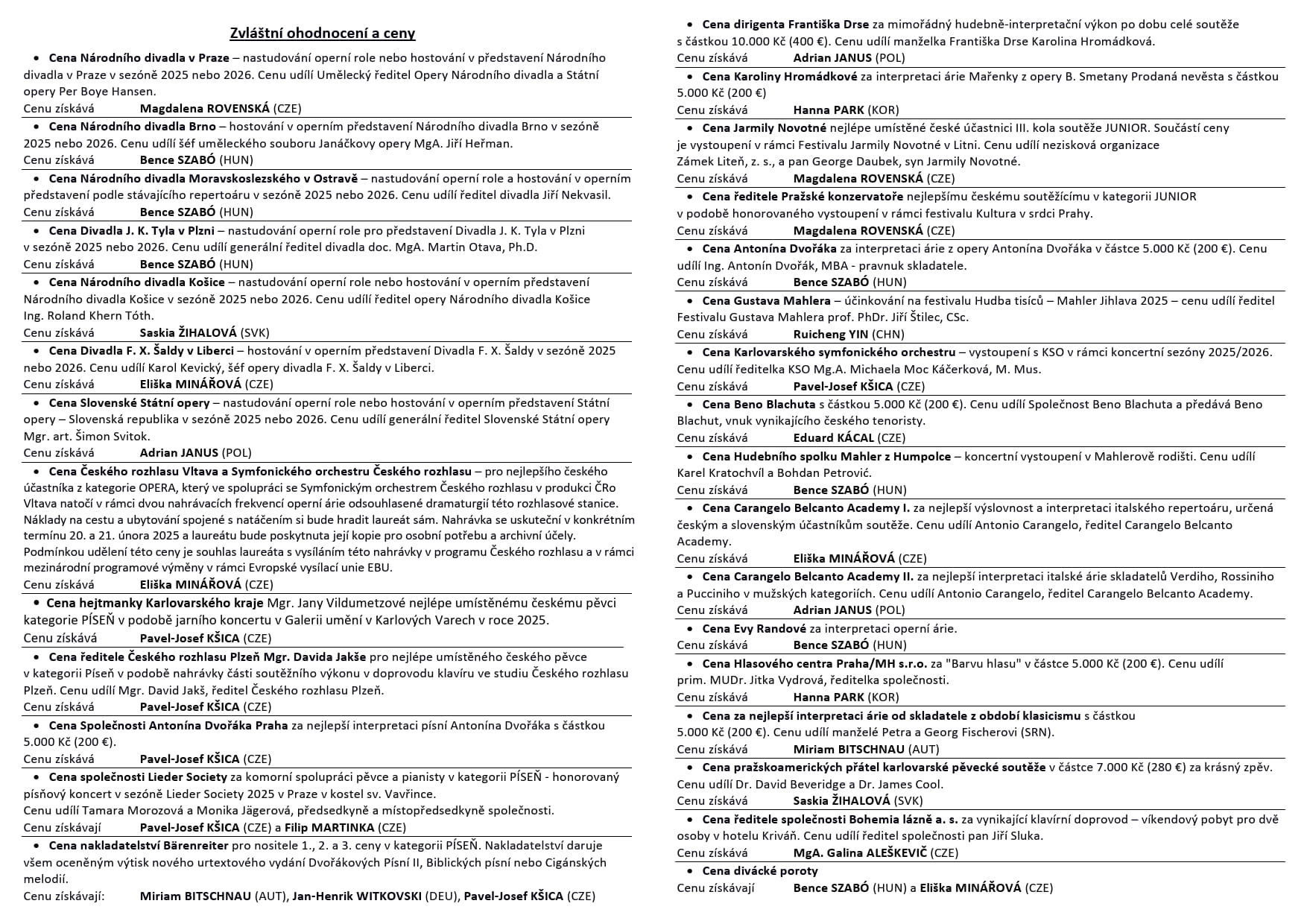 Zvláštní ohodnocení a ceny

• Cena Národního divadla v Praze – nastudování operní role nebo hostování v představení Národního divadla v Praze v sezóně 2025 nebo 2026. Cenu udílí Umělecký ředitel Opery Národního divadla a Státní opery Per Boye Hansen.
Cenu získává Magdalena ROVENSKÁ (CZE)

• Cena Národního divadla Brno – hostování v operním představení Národního divadla Brno v sezóně 2025 nebo 2026. Cenu udílí šéf uměleckého souboru Janáčkovy opery MgA. Jiří Heřman.
Cenu získává Bence SZABÓ (HUN)

• Cena Národního divadla Moravskoslezského v Ostravě – nastudování operní role a hostování v operním představení podle stávajícího repertoáru v sezóně 2025 nebo 2026. Cenu udílí ředitel divadla Jiří Nekvasil.
Cenu získává Bence SZABÓ (HUN)

• Cena Divadla J. K. Tyla v Plzni – nastudování operní role pro představení Divadla J. K. Tyla v Plzni v sezóně 2025 nebo 2026. Cenu udílí generální ředitel divadla doc. MgA. Martin Otava, Ph.D.
Cenu získává Bence SZABÓ (HUN)

• Cena Národního divadla Košice – nastudování operní role nebo hostování v operním představení Národního divadla Košice v sezóně 2025 nebo 2026. Cenu udílí ředitel opery Národního divadla Košice Ing. Roland Khern Tóth.
Cenu získává Saskia ŽIHALOVÁ (SVK)

• Cena Divadla F. X. Šaldy v Liberci – hostování v operním představení Divadla F. X. Šaldy v sezóně 2025 nebo 2026. Cenu udílí Karol Kevický, šéf opery divadla F. X. Šaldy v Liberci.
Cenu získává Eliška MINÁŘOVÁ (CZE)

• Cena Slovenské Státní opery – nastudování operní role nebo hostování v operním představení Státní opery – Slovenská republika v sezóně 2025 nebo 2026. Cenu udílí generální ředitel Slovenské Státní opery Mgr. art. Šimon Svitok.
Cenu získává Adrian JANUS (POL)

• Cena Českého rozhlasu Vltava a Symfonického orchestru Českého rozhlasu – pro nejlepšího českého účastníka z kategorie OPERA, který ve spolupráci se Symfonickým orchestrem Českého rozhlasu v produkci ČRo Vltava natočí v rámci dvou nahrávacích frekvencí operní árie odsouhlasené dramaturgií této rozhlasové stanice. Náklady na cestu a ubytování spojené s natáčením si bude hradit laureát sám. Nahrávka se uskuteční v konkrétním termínu 20. a 21. února 2025 a laureátu bude poskytnuta její kopie pro osobní potřebu a archivní účely. Podmínkou udělení této ceny je souhlas laureáta s vysíláním této nahrávky v programu Českého rozhlasu a v rámci mezinárodní programové výměny v rámci Evropské vysílací unie EBU.
Cenu získává Eliška MINÁŘOVÁ (CZE)

• Cena hejtmanky Karlovarského kraje Mgr. Jany Vildumetzové nejlépe umístěnému českému pěvci kategorie PÍSEŇ v podobě jarního koncertu v Galerii umění v Karlových Varech v roce 2025.
Cenu získává Pavel-Josef KŠICA (CZE)

• Cena ředitele Českého rozhlasu Plzeň Mgr. Davida Jakše pro nejlépe umístěného českého pěvce v kategorii Píseň v podobě nahrávky části soutěžního výkonu v doprovodu klavíru ve studiu Českého rozhlasu Plzeň. Cenu udílí Mgr. David Jakš, ředitel Českého rozhlasu Plzeň.
Cenu získává Pavel-Josef KŠICA (CZE)

• Cena Společnosti Antonína Dvořáka Praha za nejlepší interpretaci písní Antonína Dvořáka s částkou 5.000 Kč (200 €).
Cenu získává Pavel-Josef KŠICA (CZE)

• Cena společnosti Lieder Society za komorní spolupráci pěvce a pianisty v kategorii PÍSEŇ - honorovaný písňový koncert v sezóně Lieder Society 2025 v Praze v kostel sv. Vavřince.
Cenu udílí Tamara Morozová a Monika Jägerová, předsedkyně a místopředsedkyně společnosti.
Cenu získávají Pavel-Josef KŠICA (CZE) a Filip MARTINKA (CZE)

• Cena nakladatelství Bärenreiter pro nositele 1., 2. a 3. ceny v kategorii PÍSEŇ. Nakladatelství daruje všem oceněným výtisk nového urtextového vydání Dvořákových Písní II, Biblických písní nebo Cigánských melodií.
Cenu získávají: Miriam BITSCHNAU (AUT), Jan-Henrik WITKOVSKI (DEU), Pavel-Josef KŠICA (CZE)

• Cena dirigenta Františka Drse za mimořádný hudebně-interpretační výkon po dobu celé soutěže s částkou 10.000 Kč (400 €). Cenu udílí manželka Františka Drse Karolina Hromádková.
Cenu získává Adrian JANUS (POL)

• Cena Karoliny Hromádkové za interpretaci árie Mařenky z opery B. Smetany Prodaná nevěsta s částkou 5.000 Kč (200 €)
Cenu získává Hanna PARK (KOR)

• Cena Jarmily Novotné nejlépe umístěné české účastnici III. kola soutěže JUNIOR. Součástí ceny je vystoupení v rámci Festivalu Jarmily Novotné v Litni. Cenu udílí nezisková organizace Zámek Liteň, z. s., a pan George Daubek, syn Jarmily Novotné.
Cenu získává Magdalena ROVENSKÁ (CZE)

• Cena ředitele Pražské konzervatoře nejlepšímu českému soutěžícímu v kategorii JUNIOR v podobě honorovaného vystoupení v rámci festivalu Kultura v srdci Prahy.
Cenu získává Magdalena ROVENSKÁ (CZE)

• Cena Antonína Dvořáka za interpretaci árie z opery Antonína Dvořáka v částce 5.000 Kč (200 €). Cenu udílí Ing. Antonín Dvořák, MBA - pravnuk skladatele.
Cenu získává Bence SZABÓ (HUN)

• Cena Gustava Mahlera – účinkování na festivalu Hudba tisíců – Mahler Jihlava 2025 – cenu udílí ředitel Festivalu Gustava Mahlera prof. PhDr. Jiří Štilec, CSc.
Cenu získává Ruicheng YIN (CHN)

• Cena Karlovarského symfonického orchestru – vystoupení s KSO v rámci koncertní sezóny 2025/2026. Cenu udílí ředitelka KSO Mg.A. Michaela Moc Káčerková, M. Mus.
Cenu získává Pavel-Josef KŠICA (CZE)

• Cena Beno Blachuta s částkou 5.000 Kč (200 €). Cenu udílí Společnost Beno Blachuta a předává Beno Blachut, vnuk vynikajícího českého tenoristy.
Cenu získává Eduard KÁCAL (CZE)

• Cena Hudebního spolku Mahler z Humpolce – koncertní vystoupení v Mahlerově rodišti. Cenu udílí Karel Kratochvíl a Bohdan Petrović.
Cenu získává Bence SZABÓ (HUN)

• Cena Carangelo Belcanto Academy I. za nejlepší výslovnost a interpretaci italského repertoáru, určená českým a slovenským účastníkům soutěže. Cenu udílí Antonio Carangelo, ředitel Carangelo Belcanto Academy.
Cenu získává Eliška MINÁŘOVÁ (CZE)

• Cena Carangelo Belcanto Academy II. za nejlepší interpretaci italské árie skladatelů Verdiho, Rossiniho a Pucciniho v mužských kategoriích. Cenu udílí Antonio Carangelo, ředitel Carangelo Belcanto Academy.
Cenu získává Adrian JANUS (POL)

• Cena Evy Randové za interpretaci operní árie.
Cenu získává Bence SZABÓ (HUN)

• Cena Hlasového centra Praha/MH s.r.o. za "Barvu hlasu" v částce 5.000 Kč (200 €). Cenu udílí prim. MUDr. Jitka Vydrová, ředitelka společnosti.
Cenu získává Hanna PARK (KOR)

• Cena za nejlepší interpretaci árie od skladatele z období klasicismu s částkou 5.000 Kč (200 €). Cenu udílí manželé Petra a Georg Fischerovi (SRN).
Cenu získává Miriam BITSCHNAU (AUT)

• Cena pražskoamerických přátel karlovarské pěvecké soutěže v částce 7.000 Kč (280 €) za krásný zpěv. Cenu udílí Dr. David Beveridge a Dr. James Cool.
Cenu získává Saskia ŽIHALOVÁ (SVK)

• Cena ředitele společnosti Bohemia lázně a. s. za vynikající klavírní doprovod – víkendový pobyt pro dvě osoby v hotelu Kriváň. Cenu udílí ředitel společnosti pan Jiří Sluka.
Cenu získává MgA. Galina ALEŠKEVIČ (CZE)

• Cena divácké poroty
Cenu získávají Bence SZABÓ (HUN) a Eliška MINÁŘOVÁ (CZE)